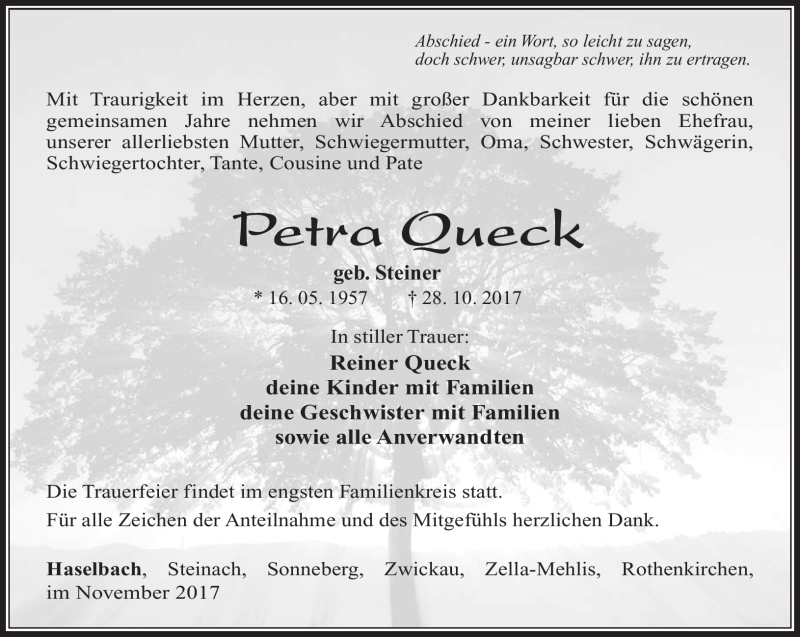 Abschied - ein Wort, so leicht zu sagen,
doch schwer, unsagbar schwer, ihn zu ertragen.

Mit Traurigkeit im Herzen, aber mit großer Dankbarkeit für die schönen gemeinsamen Jahre nehmen wir Abschied von meiner lieben Ehefrau, unserer allerliebsten Mutter, Schwiegermutter, Oma, Schwester, Schwägerin, Schwiegertochter, Tante, Cousine und Pate

Petra Queck

geb. Steiner

* 16. 05. 1957 † 28. 10. 2017

In stiller Trauer:

Reiner Queck
deine Kinder mit Familien
deine Geschwister mit Familien
sowie alle Anverwandten

Die Trauerfeier findet im engsten Familienkreis statt.

Für alle Zeichen der Anteilnahme und des Mitgefühls herzlichen Dank.

Haselbach, Steinach, Sonneberg, Zwickau, Zella-Mehlis, Rothenkirchen, im November 2017